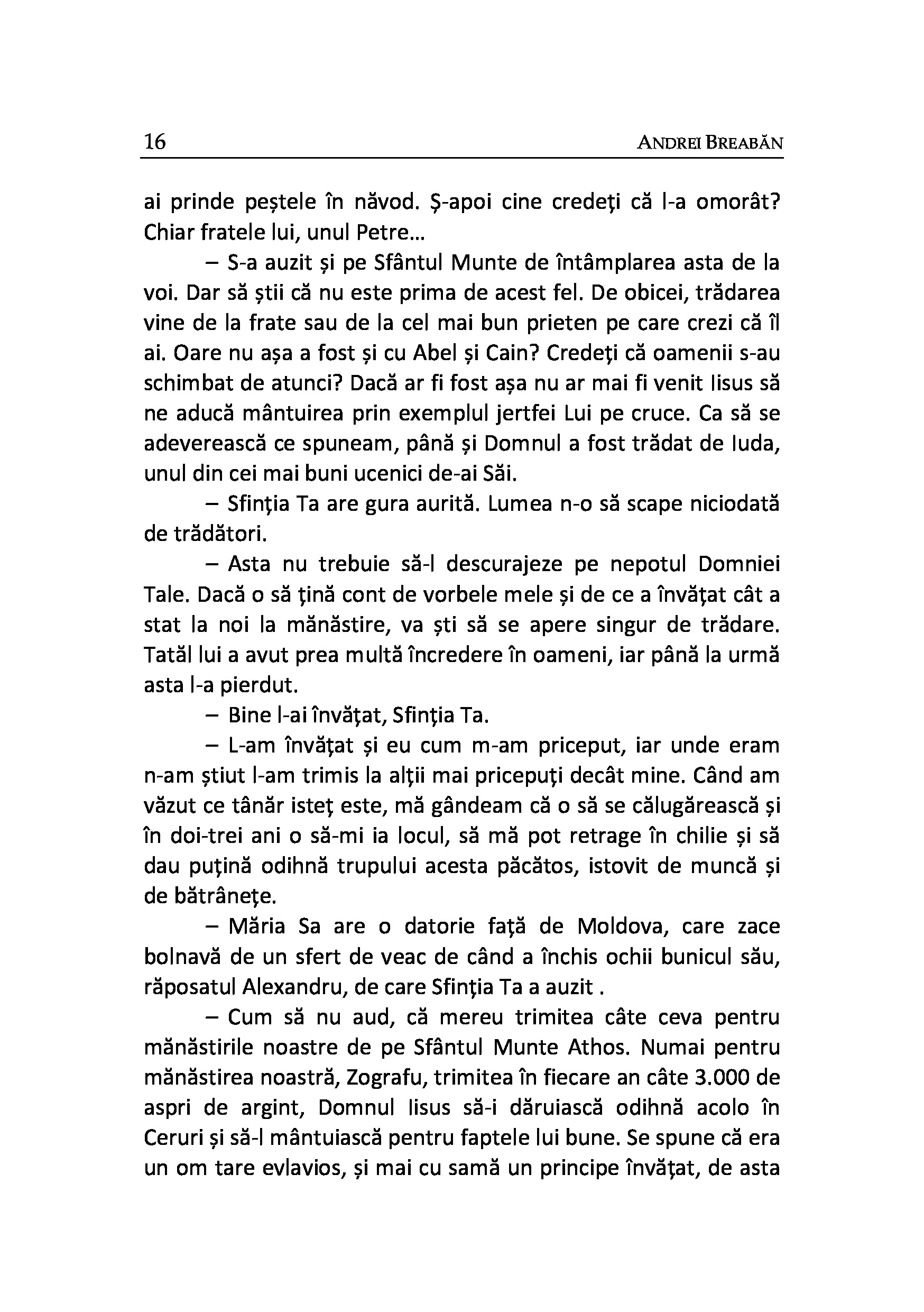 16 ANDREI BREABĂN

ai prinde peștele în năvod. Ş-apoi cine credeţi că l-a omorât? Chiar fratele lui, unul Petre…

– S-a auzit și pe Sfântul Munte de întâmplarea asta de la voi. Dar să știi că nu este prima de acest fel. De obicei, trădarea vine de la frate sau de la cel mai bun prieten pe care crezi că îl ai. Oare nu așa a fost și cu Abel și Cain? Credeţi că oamenii s-au schimbat de atunci? Dacă ar fi fost așa nu ar mai fi venit Iisus să ne aducă mântuirea prin exemplul jertfei Lui pe cruce. Ca să se adeverească ce spuneam, până și Domnul a fost trădat de Iuda, unul din cei mai buni ucenici de-ai Săi.

– Sfinţia Ta are gura aurită. Lumea n-o să scape niciodată de trădători.

– Asta nu trebuie să-l descurajeze pe nepotul Domniei Tale. Dacă o să ţină cont de vorbele mele și de ce a învăţat cât a stat la noi la mănăstire, va ști să se apere singur de trădare. Tatăl lui a avut prea multă încredere în oameni, iar până la urmă asta l-a pierdut.

– Bine l-ai învăţat, Sfinţia Ta.

– L-am învăţat și eu cum m-am priceput, iar unde eram n-am știut l-am trimis la alţii mai pricepuţi decât mine. Când am văzut ce tânăr isteţ este, mă gândeam că o să se călugărească și în doi-trei ani o să-mi ia locul, să mă pot retrage în chilie și să dau puţină odihnă trupului acesta păcătos, istovit de muncă și de bătrâneţe.

– Măria Sa are o datorie faţă de Moldova, care zace bolnavă de un sfert de veac de când a închis ochii bunicul său, răposatul Alexandru, de care Sfinţia Ta a auzit .

– Cum să nu aud, că mereu trimitea câte ceva pentru mănăstirile noastre de pe Sfântul Munte Athos. Numai pentru mănăstirea noastră, Zografu, trimitea în fiecare an câte 3.000 de aspri de argint, Domnul Iisus să-i dăruiască odihnă acolo în Ceruri și să-l mântuiască pentru faptele lui bune. Se spune că era un om tare evlavios, și mai cu samă un principe învăţat, de asta